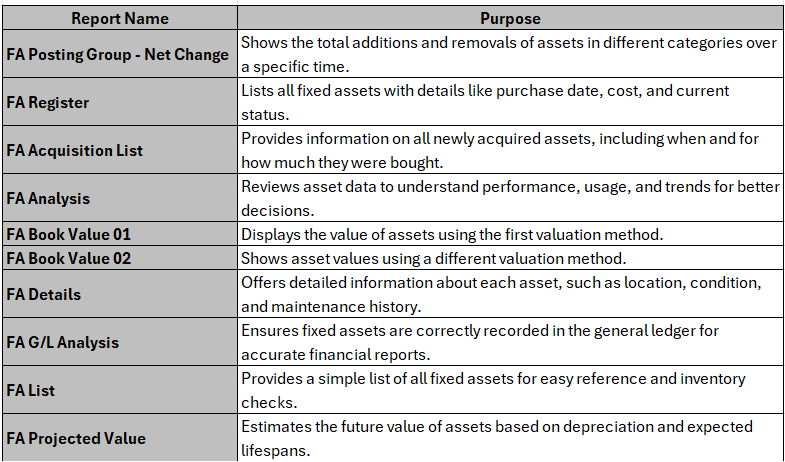 | Report Name | Purpose |
|---|---|
| FA Posting Group - Net Change | Shows the total additions and removals of assets in different categories over a specific time. |
| FA Register | Lists all fixed assets with details like purchase date, cost, and current status. |
| FA Acquisition List | Provides information on all newly acquired assets, including when and for how much they were bought. |
| FA Analysis | Reviews asset data to understand performance, usage, and trends for better decisions. |
| FA Book Value 01 | Displays the value of assets using the first valuation method. |
| FA Book Value 02 | Shows asset values using a different valuation method. |
| FA Details | Offers detailed information about each asset, such as location, condition, and maintenance history. |
| FA G/L Analysis | Ensures fixed assets are correctly recorded in the general ledger for accurate financial reports. |
| FA List | Provides a simple list of all fixed assets for easy reference and inventory checks. |
| FA Projected Value | Estimates the future value of assets based on depreciation and expected lifespans. |